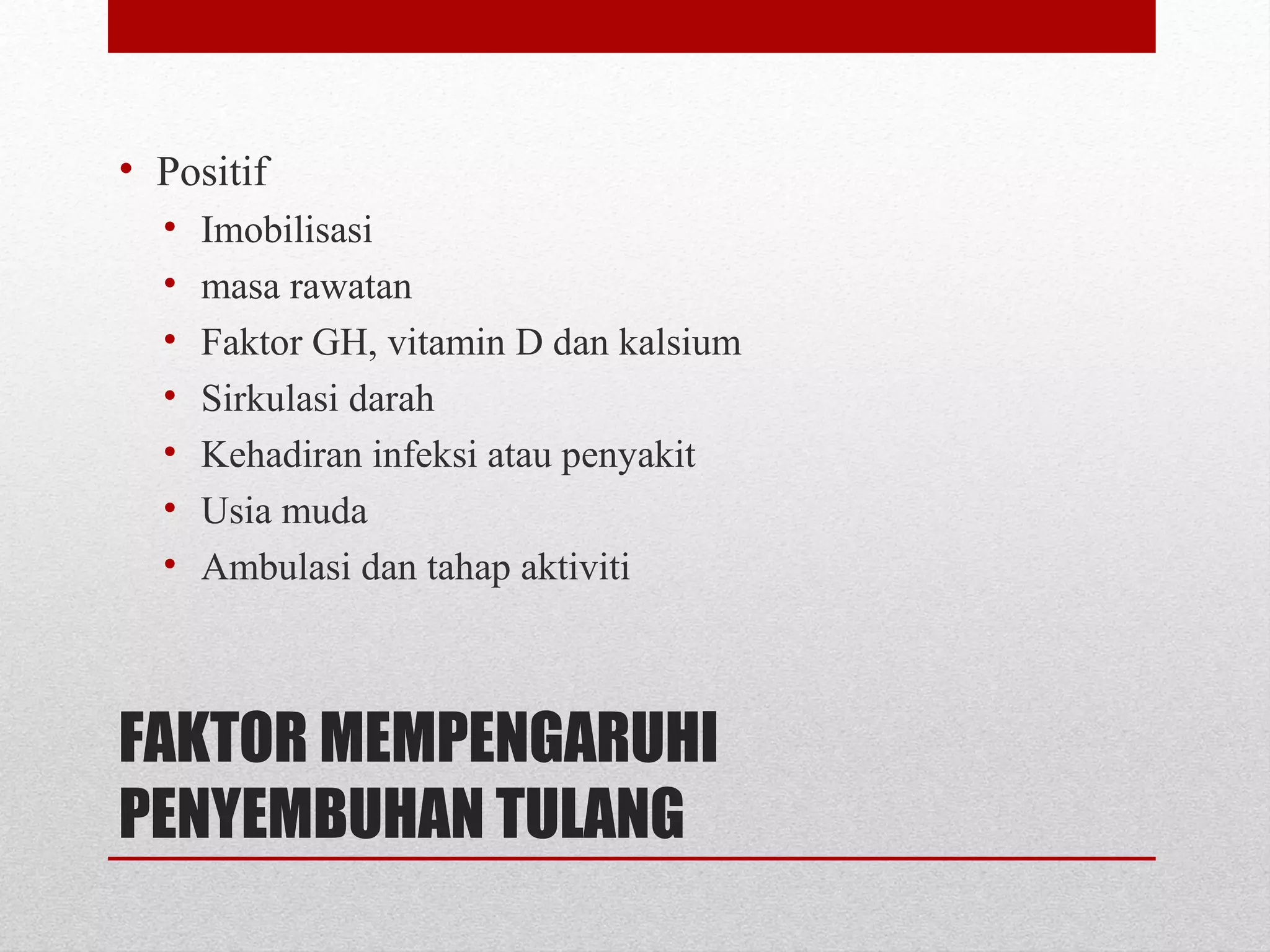 • Positif
  • Imobilisasi
  • masa rawatan
  • Faktor GH, vitamin D dan kalsium
  • Sirkulasi darah
  • Kehadiran infeksi atau penyakit
  • Usia muda
  • Ambulasi dan tahap aktiviti

FAKTOR MEMPENGARUHI PENYEMBUHAN TULANG